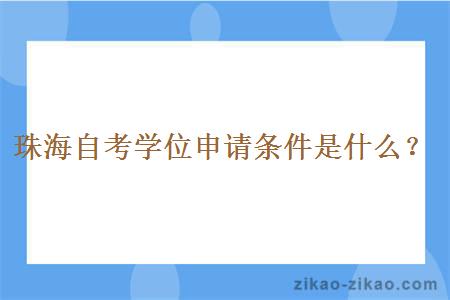 珠海自考学位申请条件是什么？

zikao-zikao.com